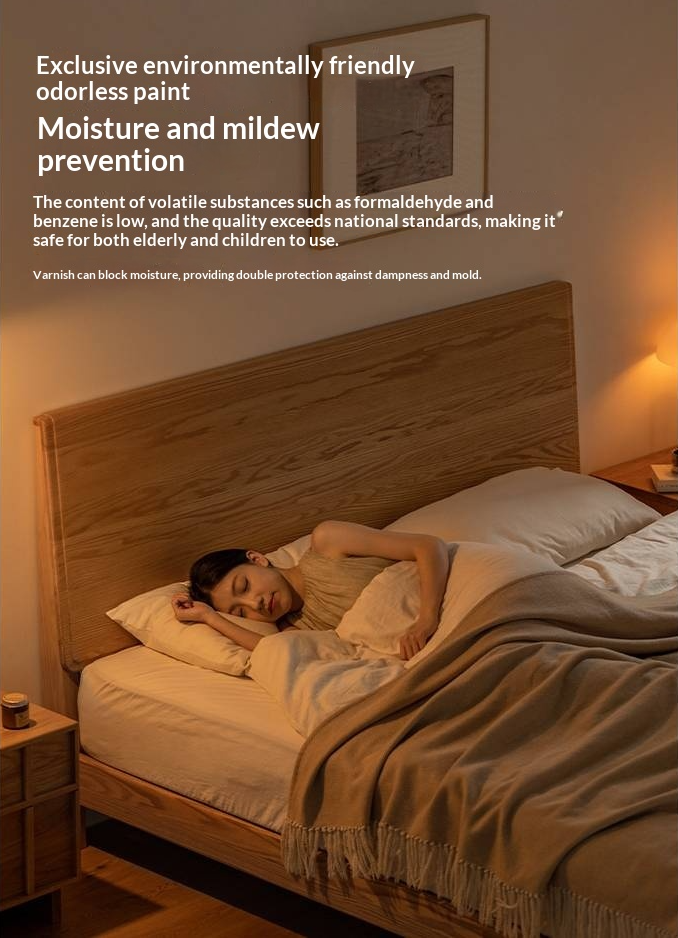 Exclusive environmentally friendly odorless paint

Moisture and mildew prevention

The content of volatile substances such as formaldehyde and benzene is low, and the quality exceeds national standards, making it safe for both elderly and children to use.

Varnish can block moisture, providing double protection against dampness and mold.